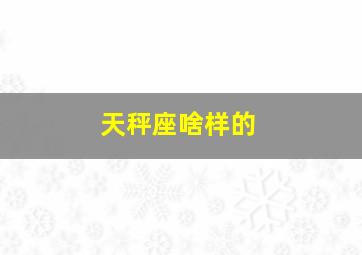 天秤座啥样的